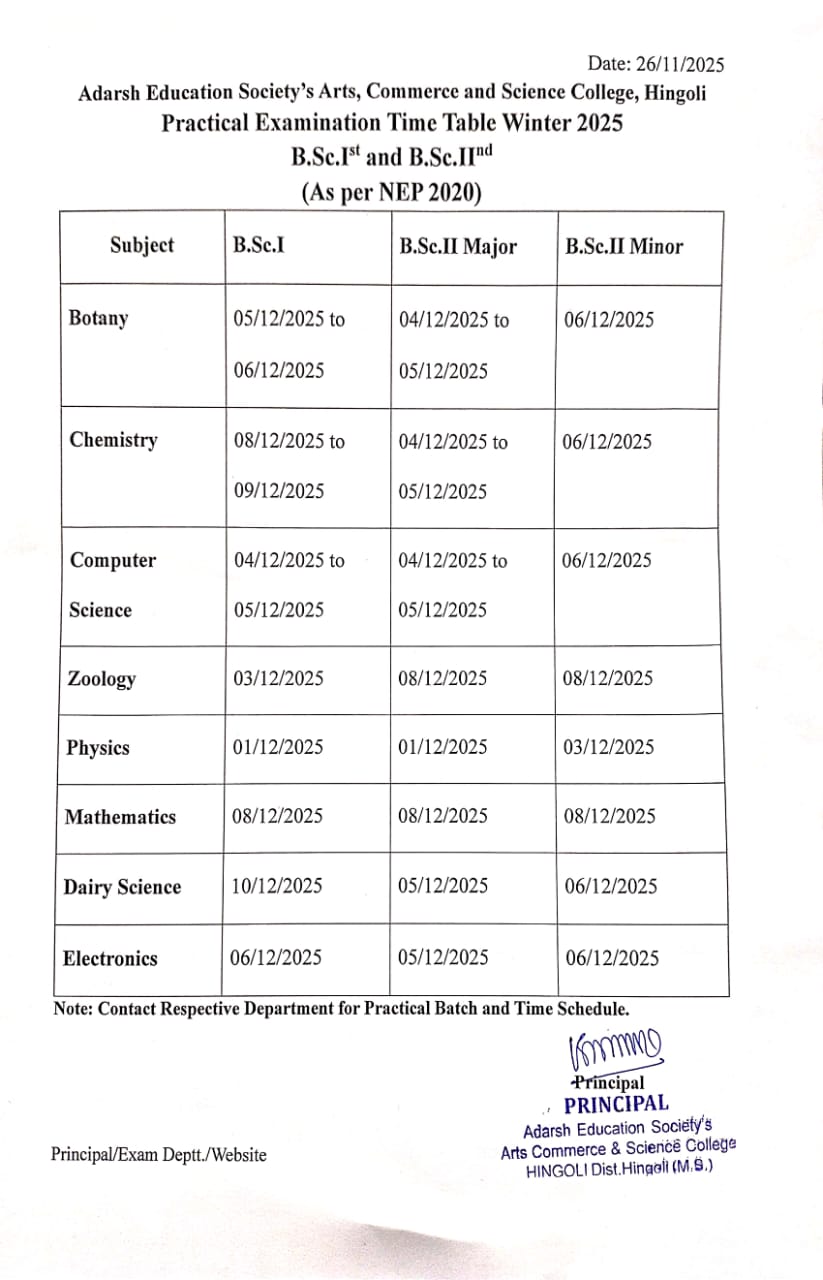 Date: 26/11/2025

Adarsh Education Society's Arts, Commerce and Science College, Hingoli

Practical Examination Time Table Winter 2025

B.Sc.I$^{st}$ and B.Sc.II$^{nd}$

(As per NEP 2020)

| Subject | B.Sc.I | B.Sc.II Major | B.Sc.II Minor |
|---|---|---|---|
| Botany | 05/12/2025 to 06/12/2025 | 04/12/2025 to 05/12/2025 | 06/12/2025 |
| Chemistry | 08/12/2025 to 09/12/2025 | 04/12/2025 to 05/12/2025 | 06/12/2025 |
| Computer Science | 04/12/2025 to 05/12/2025 | 04/12/2025 to 05/12/2025 | 06/12/2025 |
| Zoology | 03/12/2025 | 08/12/2025 | 08/12/2025 |
| Physics | 01/12/2025 | 01/12/2025 | 03/12/2025 |
| Mathematics | 08/12/2025 | 08/12/2025 | 08/12/2025 |
| Dairy Science | 10/12/2025 | 05/12/2025 | 06/12/2025 |
| Electronics | 06/12/2025 | 05/12/2025 | 06/12/2025 |

Note: Contact Respective Department for Practical Batch and Time Schedule.

Principal

PRINCIPAL
Adarsh Education Society's
Arts Commerce & Science College
HINGOLI Dist.Hingoli (M.S.)

Principal/Exam Deptt./Website